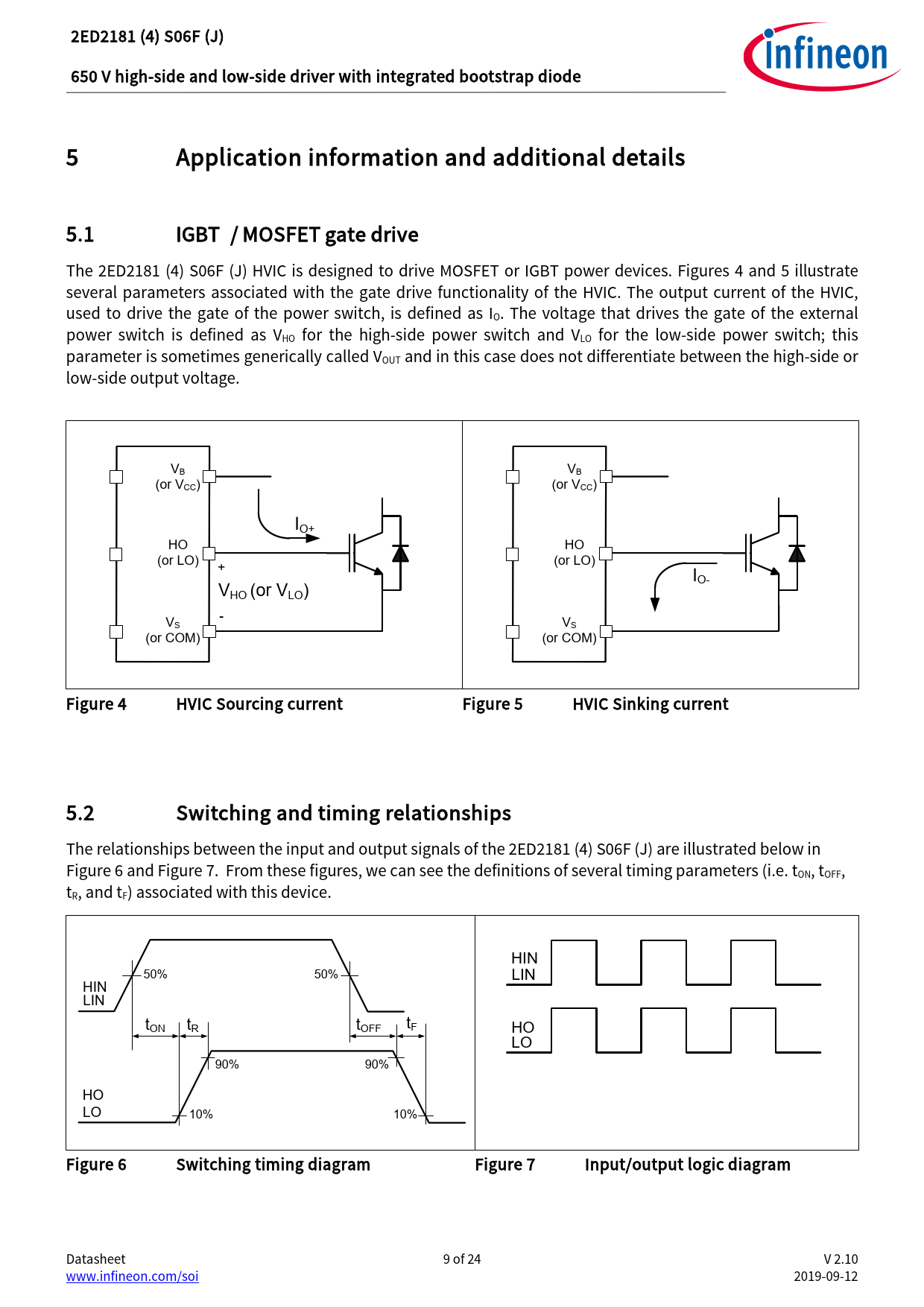 2ED2181 (4) S06F (J)

650 V high-side and low-side driver with integrated bootstrap diode

infineon

5 Application information and additional details

5.1 IGBT / MOSFET gate drive

The 2ED2181 (4) S06F (J) HVIC is designed to drive MOSFET or IGBT power devices. Figures 4 and 5 illustrate several parameters associated with the gate drive functionality of the HVIC. The output current of the HVIC, used to drive the gate of the power switch, is defined as $I_O$. The voltage that drives the gate of the external power switch is defined as $V_{HO}$ for the high-side power switch and $V_{LO}$ for the low-side power switch; this parameter is sometimes generically called $V_{OUT}$ and in this case does not differentiate between the high-side or low-side output voltage.

$V_B$ (or $V_{CC}$)
HO (or LO)
$V_S$ (or COM)
$I_{O+}$
+
$V_{HO}$ (or $V_{LO}$)
-

$V_B$ (or $V_{CC}$)
HO (or LO)
$V_S$ (or COM)
$I_{O-}$

Figure 4 HVIC Sourcing current
Figure 5 HVIC Sinking current

5.2 Switching and timing relationships

The relationships between the input and output signals of the 2ED2181 (4) S06F (J) are illustrated below in Figure 6 and Figure 7. From these figures, we can see the definitions of several timing parameters (i.e. $t_{ON}$, $t_{OFF}$, $t_R$, and $t_F$) associated with this device.

HIN
LIN
50%
50%
$t_{ON}$
$t_R$
$t_{OFF}$
$t_F$
90%
90%
HO
LO
10%
10%

HIN
LIN
HO
LO

Figure 6 Switching timing diagram
Figure 7 Input/output logic diagram

Datasheet
www.infineon.com/soi
9 of 24
V 2.10
2019-09-12